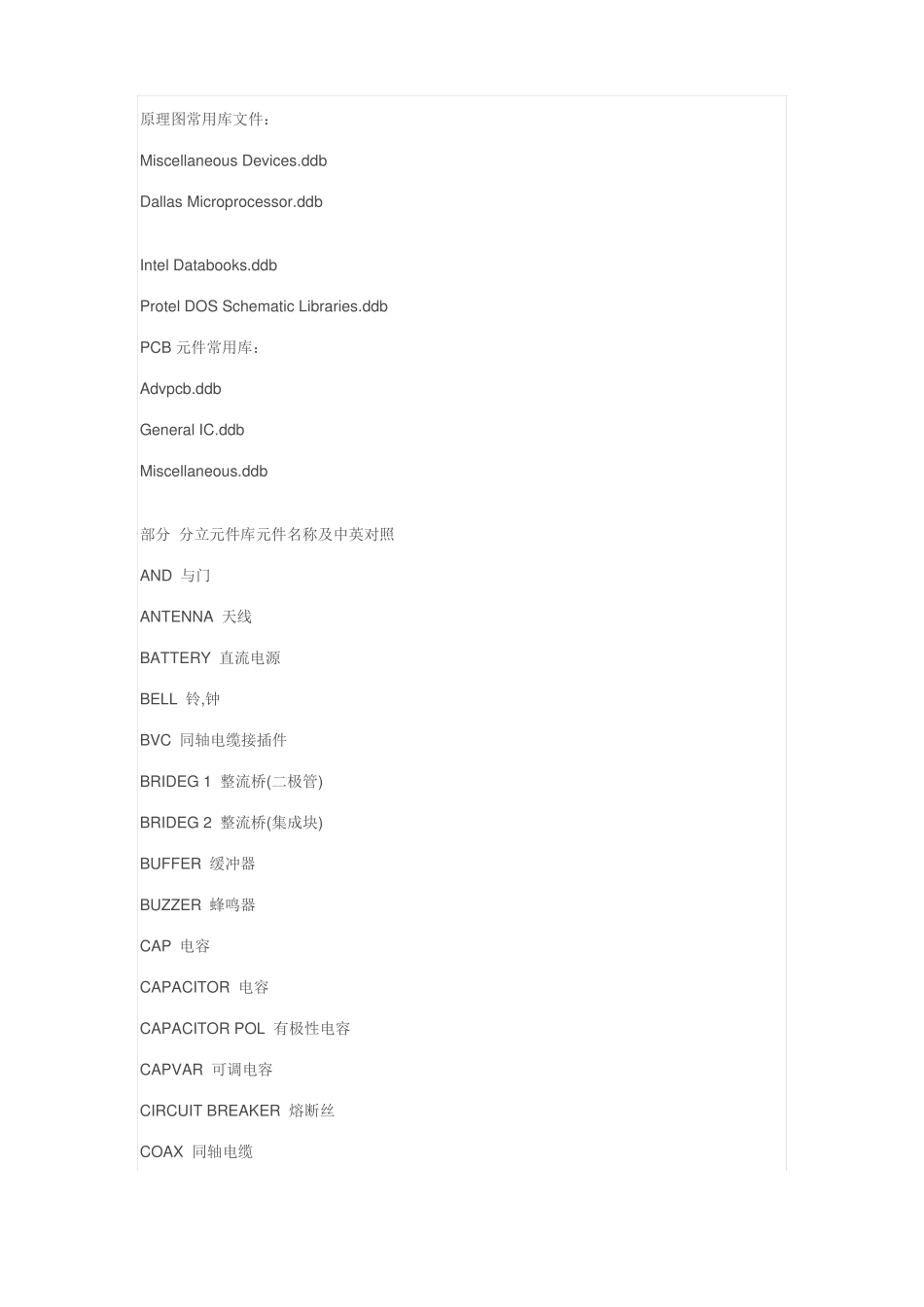 原理图常用库文件：

Miscellaneous Devices.ddb

Dallas Microprocessor.ddb

Intel Databooks.ddb

Protel DOS Schematic Libraries.ddb

PCB元件常用库：

Advpcb.ddb

General IC.ddb

Miscellaneous.ddb

部分 分立元件库元件名称及中英对照

AND 与门

ANTENNA 天线

BATTERY 直流电源

BELL 铃,钟

BVC 同轴电缆接插件

BRIDEG 1 整流桥(二极管)

BRIDEG 2 整流桥(集成块)

BUFFER 缓冲器

BUZZER 蜂鸣器

CAP 电容

CAPACITOR 电容

CAPACITOR POL 有极性电容

CAPVAR 可调电容

CIRCUIT BREAKER 熔断丝

COAX 同轴电缆